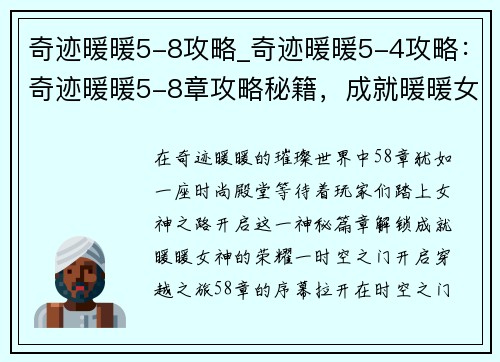 奇迹暖暖5-8攻略_奇迹暖暖5-4攻略：奇迹暖暖5-8章攻略秘籍，成就暖暖女

在奇迹暖暖的璀璨世界中58章犹如一座时尚殿堂等待着玩家们踏上女神之路开启这一神秘篇章解锁成就暖暖女神的荣耀一时空之门开启穿越之旅58章的序幕拉开在时空之门